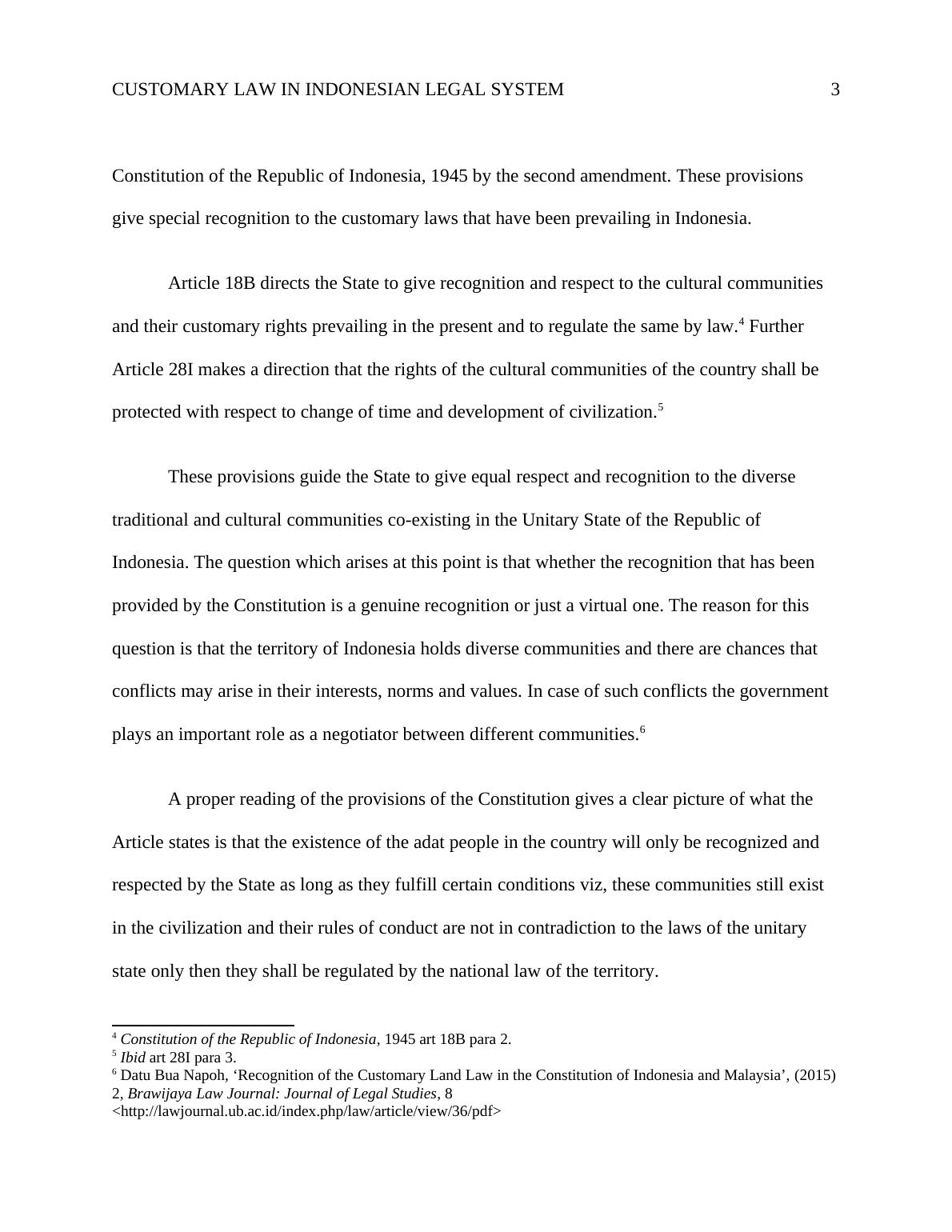 CUSTOMARY LAW IN INDONESIAN LEGAL SYSTEM 3

Constitution of the Republic of Indonesia, 1945 by the second amendment. These provisions give special recognition to the customary laws that have been prevailing in Indonesia.

Article 18B directs the State to give recognition and respect to the cultural communities and their customary rights prevailing in the present and to regulate the same by law.$^4$ Further Article 28I makes a direction that the rights of the cultural communities of the country shall be protected with respect to change of time and development of civilization.$^5$

These provisions guide the State to give equal respect and recognition to the diverse traditional and cultural communities co-existing in the Unitary State of the Republic of Indonesia. The question which arises at this point is that whether the recognition that has been provided by the Constitution is a genuine recognition or just a virtual one. The reason for this question is that the territory of Indonesia holds diverse communities and there are chances that conflicts may arise in their interests, norms and values. In case of such conflicts the government plays an important role as a negotiator between different communities.$^6$

A proper reading of the provisions of the Constitution gives a clear picture of what the Article states is that the existence of the adat people in the country will only be recognized and respected by the State as long as they fulfill certain conditions viz, these communities still exist in the civilization and their rules of conduct are not in contradiction to the laws of the unitary state only then they shall be regulated by the national law of the territory.

$^4$ Constitution of the Republic of Indonesia, 1945 art 18B para 2.
$^5$ Ibid art 28I para 3.
$^6$ Datu Bua Napoh, ‘Recognition of the Customary Land Law in the Constitution of Indonesia and Malaysia’, (2015) 2, Brawijaya Law Journal: Journal of Legal Studies, 8 <http://lawjournal.ub.ac.id/index.php/law/article/view/36/pdf>